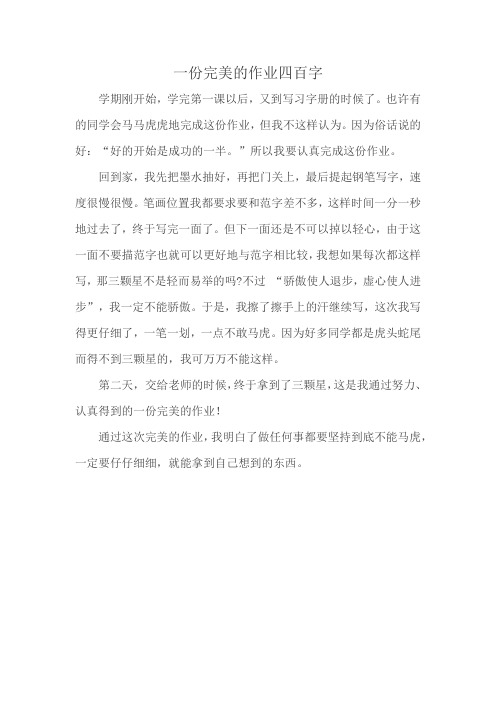 一份完美的作业四百字

学期刚开始，学完第一课以后，又到写习字册的时候了。也许有的同学会马马虎虎地完成这份作业，但我不这样认为。因为俗话说的好：“好的开始是成功的一半。”所以我要认真完成这份作业。

回到家，我先把墨水抽好，再把门关上，最后提起钢笔写字，速度很慢很慢。笔画位置我都要求要和范字差不多，这样时间一分一秒地过去了，终于写完一面了。但下一面还是不可以掉以轻心，由于这一面不要描范字也就可以更好地与范字相比较，我想如果每次都这样写，那三颗星不是轻而易举的吗?不过 “骄傲使人退步，虚心使人进步”，我一定不能骄傲。于是，我擦了擦手上的汗继续写，这次我写得更仔细了，一笔一划，一点不敢马虎。因为好多同学都是虎头蛇尾而得不到三颗星的，我可万万不能这样。

第二天，交给老师的时候，终于拿到了三颗星，这是我通过努力、认真得到的一份完美的作业！

通过这次完美的作业，我明白了做任何事都要坚持到底不能马虎，一定要仔仔细细，就能拿到自己想到的东西。